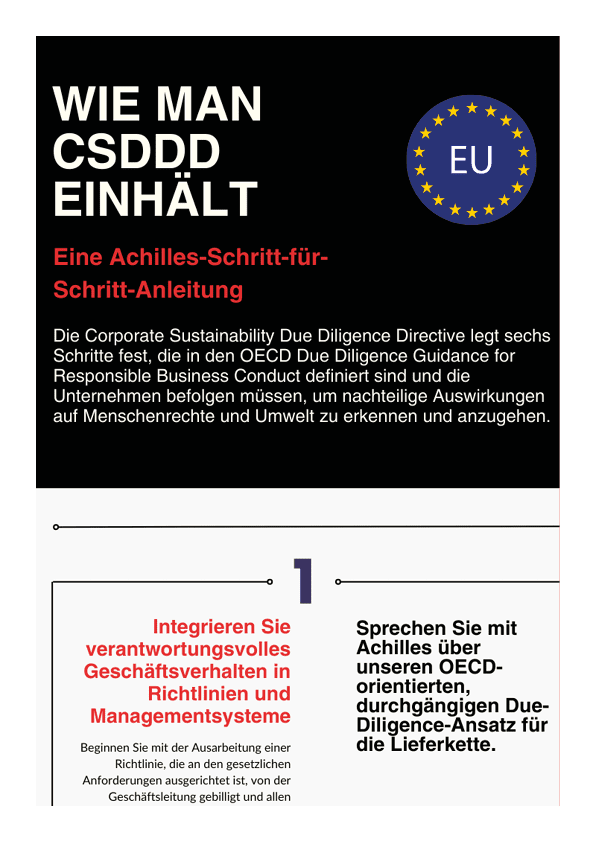 WIE MAN CSDDD EINHÄLT

EU

Eine Achilles-Schritt-für-Schritt-Anleitung

Die Corporate Sustainability Due Diligence Directive legt sechs Schritte fest, die in den OECD Due Diligence Guidance for Responsible Business Conduct definiert sind und die Unternehmen befolgen müssen, um nachteilige Auswirkungen auf Menschenrechte und Umwelt zu erkennen und anzugehen.

1

Integrieren Sie verantwortungsvolles Geschäftsverhalten in Richtlinien und Managementsysteme

Beginnen Sie mit der Ausarbeitung einer Richtlinie, die an den gesetzlichen Anforderungen ausgerichtet ist, von der Geschäftsleitung gebilligt und allen

Sprechen Sie mit Achilles über unseren OECD-orientierten, durchgängigen Due-Diligence-Ansatz für die Lieferkette.